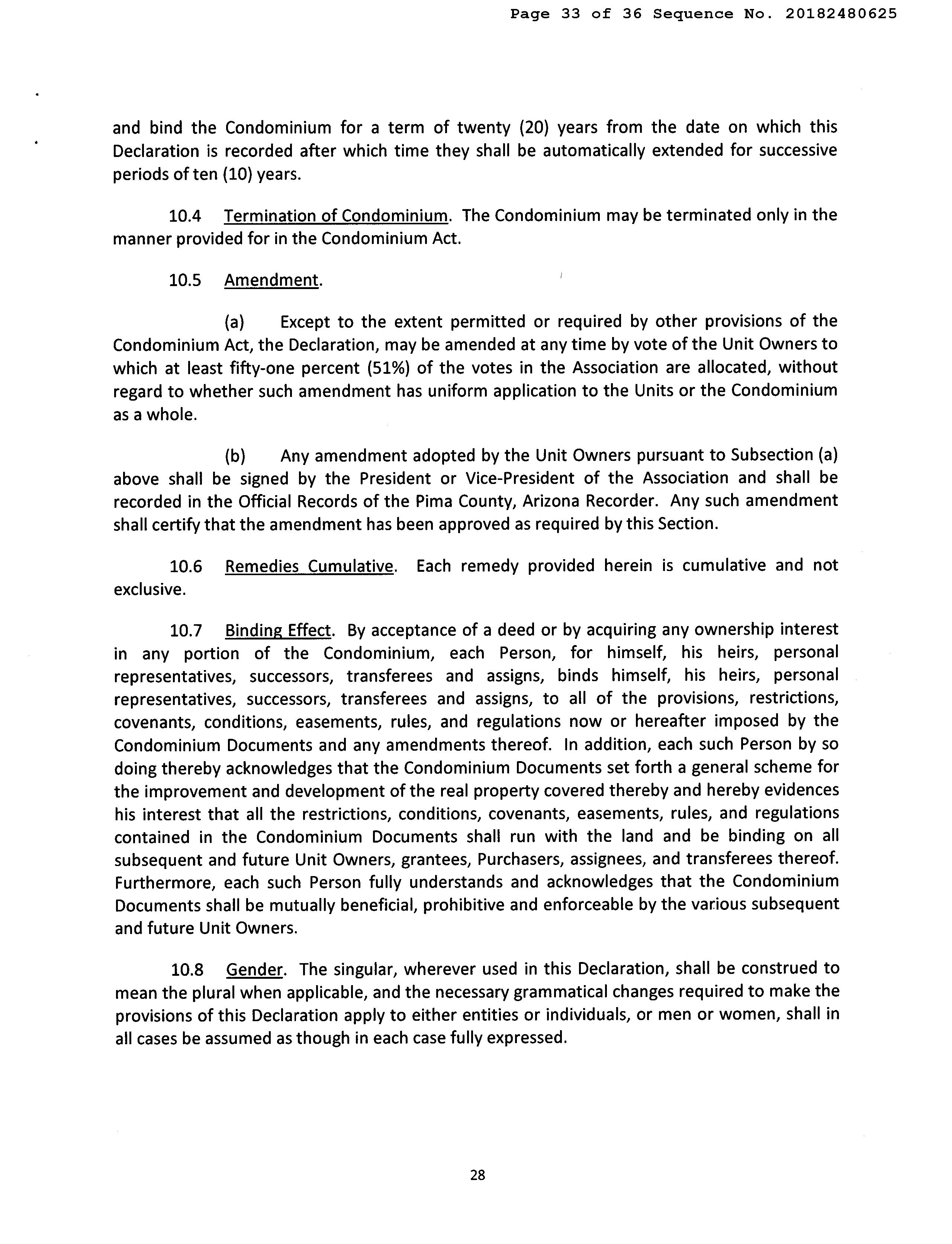 Page 33 of 36 Sequence No. 20182480625

and bind the Condominium for a term of twenty (20) years from the date on which this Declaration is recorded after which time they shall be automatically extended for successive periods of ten (10) years.

10.4 Termination of Condominium. The Condominium may be terminated only in the manner provided for in the Condominium Act.

10.5 Amendment.

(a) Except to the extent permitted or required by other provisions of the Condominium Act, the Declaration, may be amended at any time by vote of the Unit Owners to which at least fifty-one percent (51%) of the votes in the Association are allocated, without regard to whether such amendment has uniform application to the Units or the Condominium as a whole.

(b) Any amendment adopted by the Unit Owners pursuant to Subsection (a) above shall be signed by the President or Vice-President of the Association and shall be recorded in the Official Records of the Pima County, Arizona Recorder. Any such amendment shall certify that the amendment has been approved as required by this Section.

10.6 Remedies Cumulative. Each remedy provided herein is cumulative and not exclusive.

10.7 Binding Effect. By acceptance of a deed or by acquiring any ownership interest in any portion of the Condominium, each Person, for himself, his heirs, personal representatives, successors, transferees and assigns, binds himself, his heirs, personal representatives, successors, transferees and assigns, to all of the provisions, restrictions, covenants, conditions, easements, rules, and regulations now or hereafter imposed by the Condominium Documents and any amendments thereof. In addition, each such Person by so doing thereby acknowledges that the Condominium Documents set forth a general scheme for the improvement and development of the real property covered thereby and hereby evidences his interest that all the restrictions, conditions, covenants, easements, rules, and regulations contained in the Condominium Documents shall run with the land and be binding on all subsequent and future Unit Owners, grantees, Purchasers, assignees, and transferees thereof. Furthermore, each such Person fully understands and acknowledges that the Condominium Documents shall be mutually beneficial, prohibitive and enforceable by the various subsequent and future Unit Owners.

10.8 Gender. The singular, wherever used in this Declaration, shall be construed to mean the plural when applicable, and the necessary grammatical changes required to make the provisions of this Declaration apply to either entities or individuals, or men or women, shall in all cases be assumed as though in each case fully expressed.

28